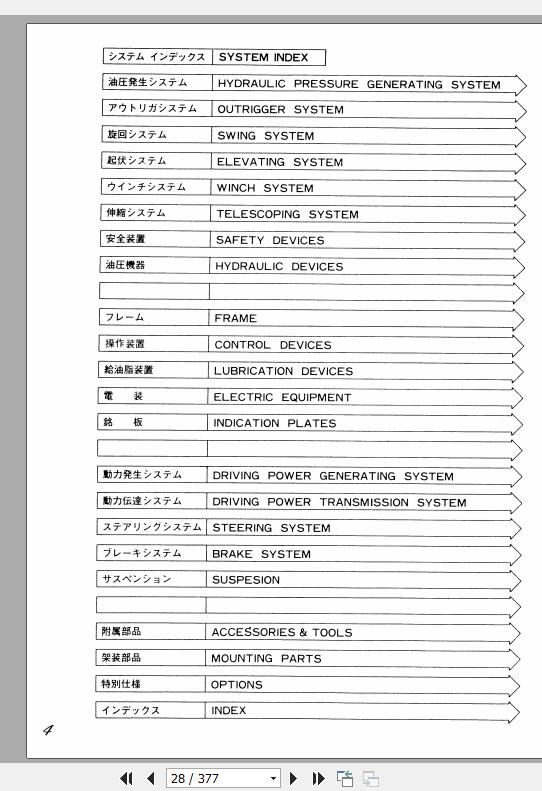 | システム インデックス | SYSTEM INDEX |
|---|---|
| 油圧発生システム | HYDRAULIC PRESSURE GENERATING SYSTEM |
| アウトリガシステム | OUTRIGGER SYSTEM |
| 旋回システム | SWING SYSTEM |
| 起伏システム | ELEVATING SYSTEM |
| ウインチシステム | WINCH SYSTEM |
| 伸縮システム | TELESCOPING SYSTEM |
| 安全装置 | SAFETY DEVICES |
| 油圧機器 | HYDRAULIC DEVICES |
| | |
| フレーム | FRAME |
| 操作装置 | CONTROL DEVICES |
| 給油脂装置 | LUBRICATION DEVICES |
| 電 装 | ELECTRIC EQUIPMENT |
| 銘 板 | INDICATION PLATES |
| | |
| 動力発生システム | DRIVING POWER GENERATING SYSTEM |
| 動力伝達システム | DRIVING POWER TRANSMISSION SYSTEM |
| ステアリングシステム | STEERING SYSTEM |
| ブレーキシステム | BRAKE SYSTEM |
| サスペンション | SUSPESION |
| | |
| 附属部品 | ACCESSORIES & TOOLS |
| 架装部品 | MOUNTING PARTS |
| 特別仕様 | OPTIONS |
| インデックス | INDEX |

4

28 / 377